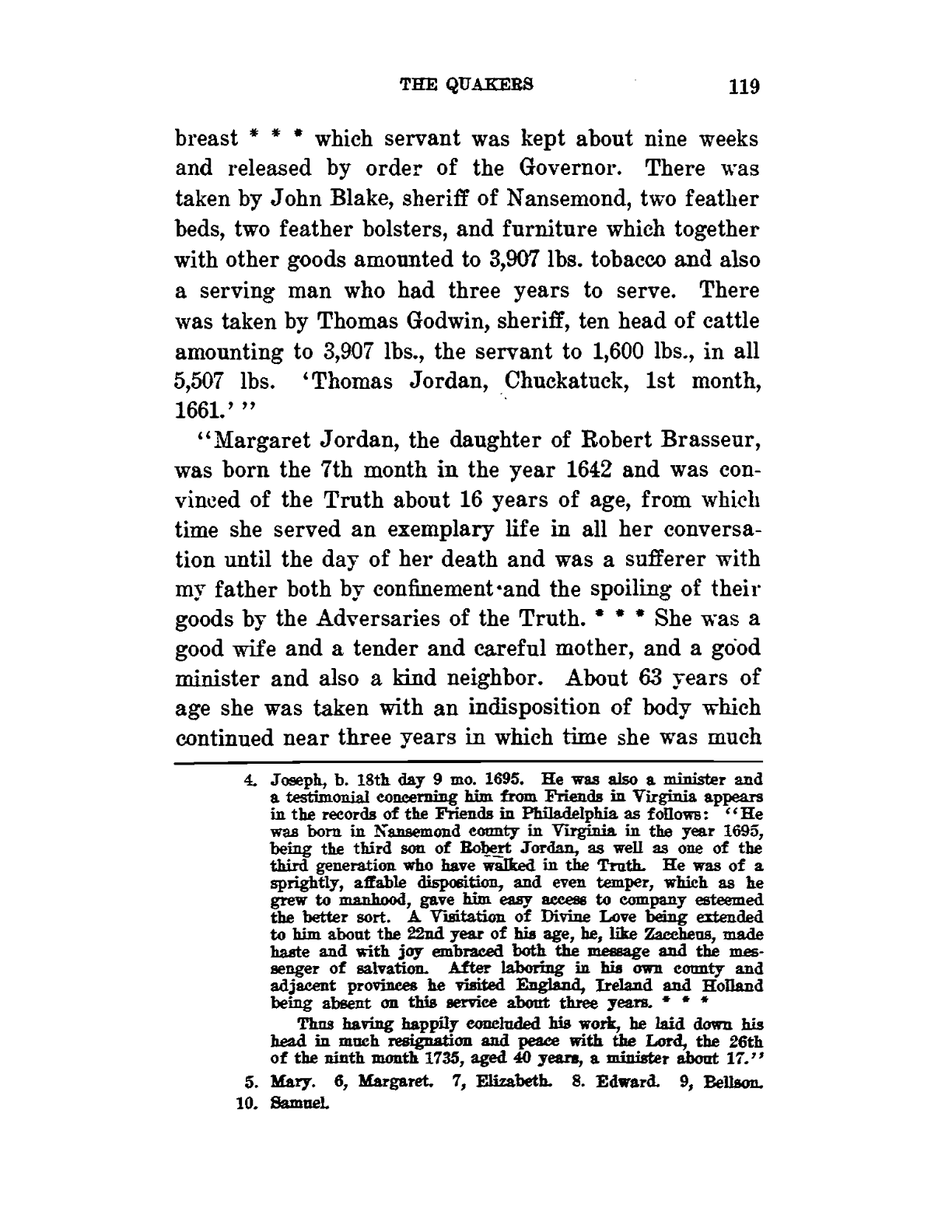 THE QUAKERS 119

breast * * * which servant was kept about nine weeks and released by order of the Governor. There was taken by John Blake, sheriff of Nansemond, two feather beds, two feather bolsters, and furniture which together with other goods amounted to 3,907 lbs. tobacco and also a serving man who had three years to serve. There was taken by Thomas Godwin, sheriff, ten head of cattle amounting to 3,907 lbs., the servant to 1,600 lbs., in all 5,507 lbs. 'Thomas Jordan, Chuckatuck, 1st month, 1661.' "

"Margaret Jordan, the daughter of Robert Brasseur, was born the 7th month in the year 1642 and was convinced of the Truth about 16 years of age, from which time she served an exemplary life in all her conversation until the day of her death and was a sufferer with my father both by confinement and the spoiling of their goods by the Adversaries of the Truth. * * * She was a good wife and a tender and careful mother, and a good minister and also a kind neighbor. About 63 years of age she was taken with an indisposition of body which continued near three years in which time she was much

4. Joseph, b. 18th day 9 mo. 1695. He was also a minister and a testimonial concerning him from Friends in Virginia appears in the records of the Friends in Philadelphia as follows: "He was born in Nansemond county in Virginia in the year 1695, being the third son of Robert Jordan, as well as one of the third generation who have walked in the Truth. He was of a sprightly, affable disposition, and even temper, which as he grew to manhood, gave him easy access to company esteemed the better sort. A Visitation of Divine Love being extended to him about the 22nd year of his age, he, like Zaccheus, made haste and with joy embraced both the message and the messenger of salvation. After laboring in his own county and adjacent provinces he visited England, Ireland and Holland being absent on this service about three years. * * *

Thus having happily concluded his work, he laid down his head in much resignation and peace with the Lord, the 26th of the ninth month 1735, aged 40 years, a minister about 17."

5. Mary. 6, Margaret. 7, Elizabeth. 8. Edward. 9, Bellson. 10. Samuel.